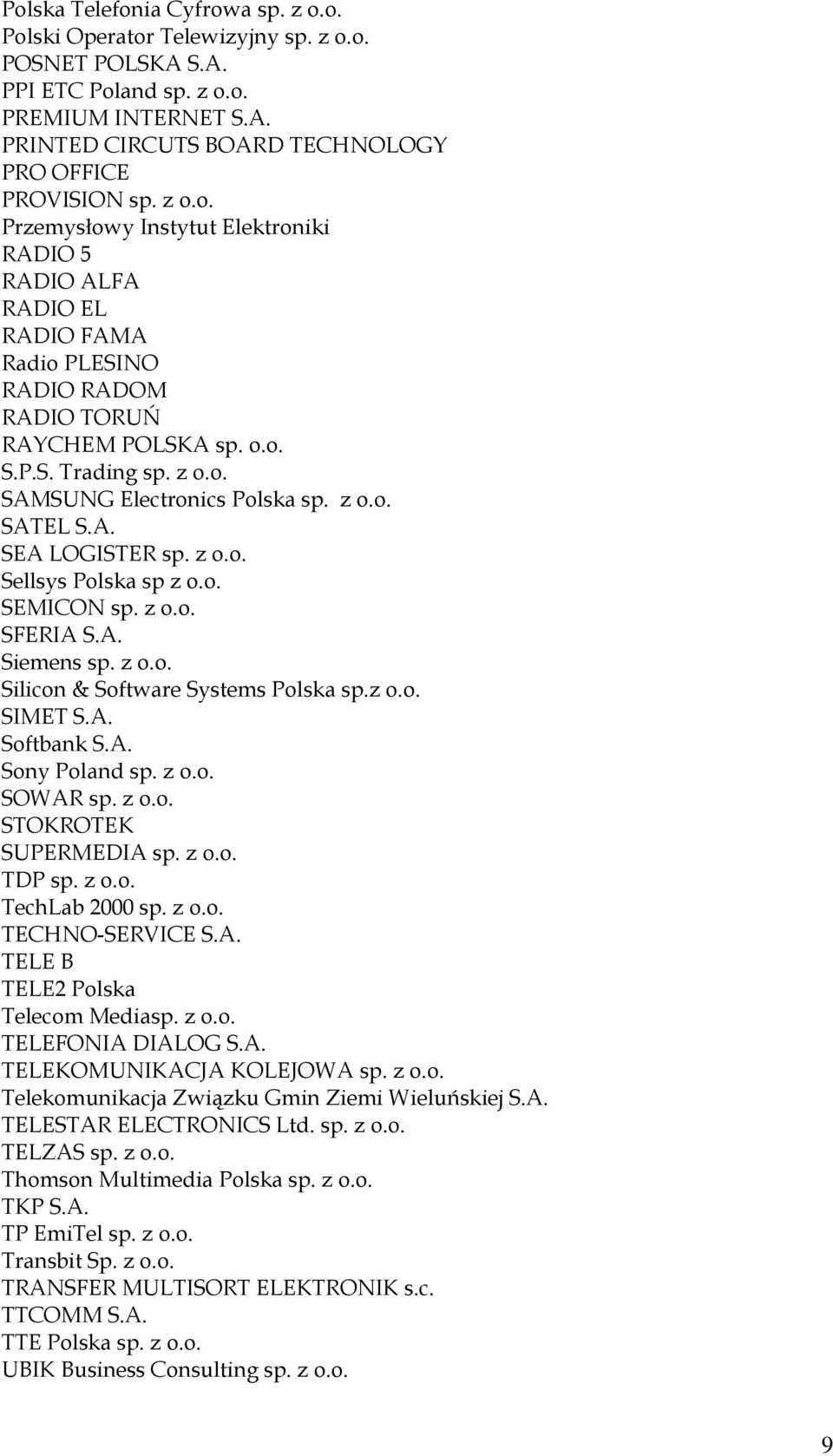 Polska Telefonia Cyfrowa sp. z o.o.
Polski Operator Telewizyjny sp. z o.o.
POSNET POLSKA S.A.
PPI ETC Poland sp. z o.o.
PREMIUM INTERNET S.A.
PRINTED CIRCUTS BOARD TECHNOLOGY
PRO OFFICE
PROVISION sp. z o.o.
Przemysłowy Instytut Elektroniki
RADIO 5
RADIO ALFA
RADIO EL
RADIO FAMA
Radio PLESINO
RADIO RADOM
RADIO TORUŃ
RAYCHEM POLSKA sp. o.o.
S.P.S. Trading sp. z o.o.
SAMSUNG Electronics Polska sp. z o.o.
SATEL S.A.
SEA LOGISTER sp. z o.o.
Sellsys Polska sp z o.o.
SEMICON sp. z o.o.
SFERIA S.A.
Siemens sp. z o.o.
Silicon & Software Systems Polska sp.z o.o.
SIMET S.A.
Softbank S.A.
Sony Poland sp. z o.o.
SOWAR sp. z o.o.
STOKROTEK
SUPERMEDIA sp. z o.o.
TDP sp. z o.o.
TechLab 2000 sp. z o.o.
TECHNO-SERVICE S.A.
TELE B
TELE2 Polska
Telecom Mediasp. z o.o.
TELEFONIA DIALOG S.A.
TELEKOMUNIKACJA KOLEJOWA sp. z o.o.
Telekomunikacja Związku Gmin Ziemi Wieluńskiej S.A.
TELESTAR ELECTRONICS Ltd. sp. z o.o.
TELZAS sp. z o.o.
Thomson Multimedia Polska sp. z o.o.
TKP S.A.
TP EmiTel sp. z o.o.
Transbit Sp. z o.o.
TRANSFER MULTISORT ELEKTRONIK s.c.
TTCOMM S.A.
TTE Polska sp. z o.o.
UBIK Business Consulting sp. z o.o.

9